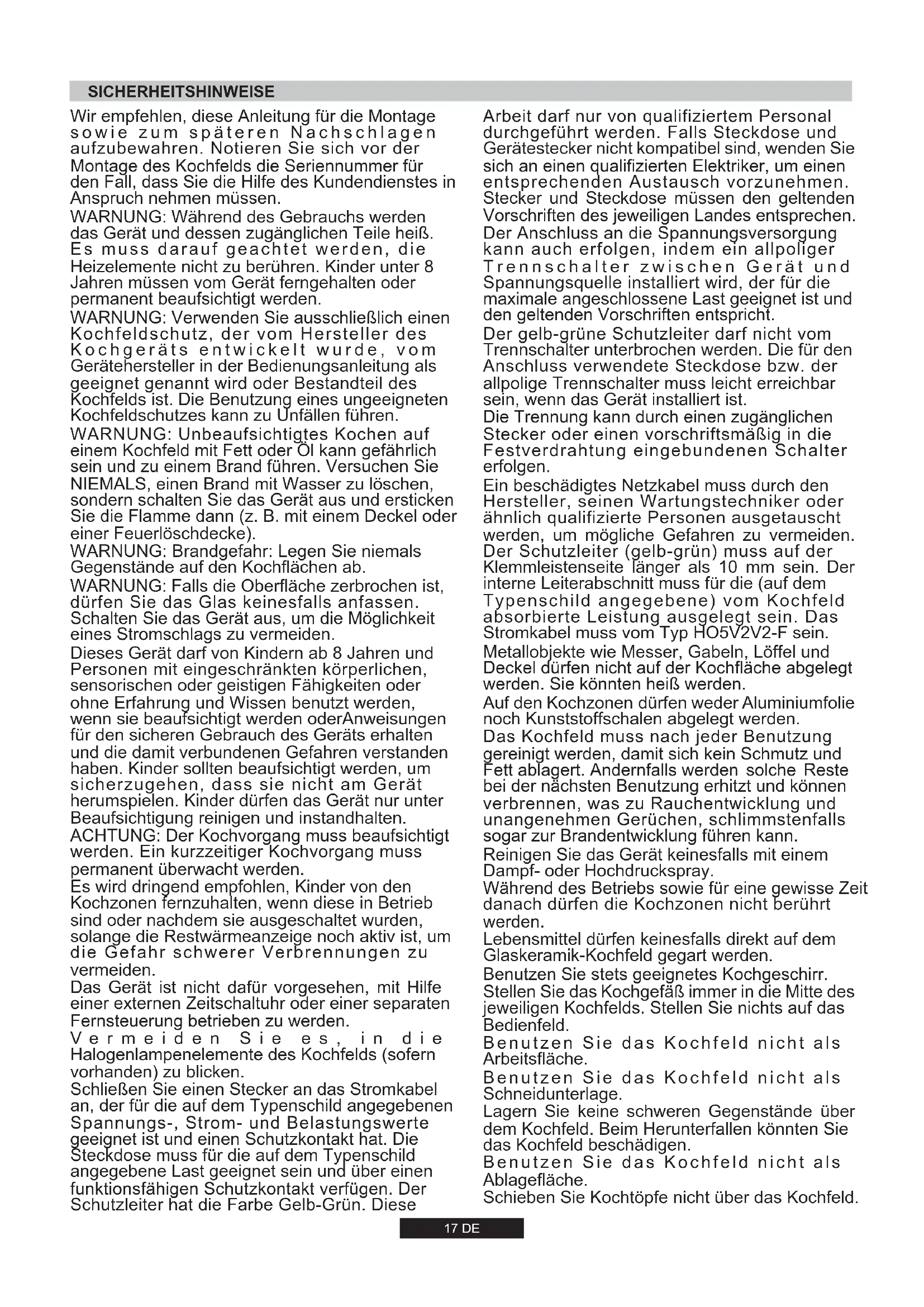 SICHERHEITSHINWEISE

Wir empfehlen, diese Anleitung für die Montage sowie zum späteren Nachschlagen aufzubewahren. Notieren Sie sich vor der Montage des Kochfelds die Seriennummer für den Fall, dass Sie die Hilfe des Kundendienstes in Anspruch nehmen müssen.
WARNUNG: Während des Gebrauchs werden das Gerät und dessen zugänglichen Teile heiß. Es muss darauf geachtet werden, die Heizelemente nicht zu berühren. Kinder unter 8 Jahren müssen vom Gerät ferngehalten oder permanent beaufsichtigt werden.
WARNUNG: Verwenden Sie ausschließlich einen Kochfeldschutz, der vom Hersteller des Kochgeräts entwickelt wurde, vom Gerätehersteller in der Bedienungsanleitung als geeignet genannt wird oder Bestandteil des Kochfelds ist. Die Benutzung eines ungeeigneten Kochfeldschutzes kann zu Unfällen führen.
WARNUNG: Unbeaufsichtigtes Kochen auf einem Kochfeld mit Fett oder Öl kann gefährlich sein und zu einem Brand führen. Versuchen Sie NIEMALS, einen Brand mit Wasser zu löschen, sondern schalten Sie das Gerät aus und ersticken Sie die Flamme dann (z. B. mit einem Deckel oder einer Feuerlöschdecke).
WARNUNG: Brandgefahr: Legen Sie niemals Gegenstände auf den Kochflächen ab.
WARNUNG: Falls die Oberfläche zerbrochen ist, dürfen Sie das Glas keinesfalls anfassen. Schalten Sie das Gerät aus, um die Möglichkeit eines Stromschlags zu vermeiden.
Dieses Gerät darf von Kindern ab 8 Jahren und Personen mit eingeschränkten körperlichen, sensorischen oder geistigen Fähigkeiten oder ohne Erfahrung und Wissen benutzt werden, wenn sie beaufsichtigt werden oderAnweisungen für den sicheren Gebrauch des Geräts erhalten und die damit verbundenen Gefahren verstanden haben. Kinder sollten beaufsichtigt werden, um sicherzugehen, dass sie nicht am Gerät herumspielen. Kinder dürfen das Gerät nur unter Beaufsichtigung reinigen und instandhalten.
ACHTUNG: Der Kochvorgang muss beaufsichtigt werden. Ein kurzzeitiger Kochvorgang muss permanent überwacht werden.
Es wird dringend empfohlen, Kinder von den Kochzonen fernzuhalten, wenn diese in Betrieb sind oder nachdem sie ausgeschaltet wurden, solange die Restwärmeanzeige noch aktiv ist, um die Gefahr schwerer Verbrennungen zu vermeiden.
Das Gerät ist nicht dafür vorgesehen, mit Hilfe einer externen Zeitschaltuhr oder einer separaten Fernsteuerung betrieben zu werden.
Vermeiden Sie es, in die Halogenlampenelemente des Kochfelds (sofern vorhanden) zu blicken.
Schließen Sie einen Stecker an das Stromkabel an, der für die auf dem Typenschild angegebenen Spannungs-, Strom- und Belastungswerte geeignet ist und einen Schutzkontakt hat. Die Steckdose muss für die auf dem Typenschild angegebene Last geeignet sein und über einen funktionsfähigen Schutzkontakt verfügen. Der Schutzleiter hat die Farbe Gelb-Grün. Diese Arbeit darf nur von qualifiziertem Personal durchgeführt werden. Falls Steckdose und Gerätestecker nicht kompatibel sind, wenden Sie sich an einen qualifizierten Elektriker, um einen entsprechenden Austausch vorzunehmen. Stecker und Steckdose müssen den geltenden Vorschriften des jeweiligen Landes entsprechen.
Der Anschluss an die Spannungsversorgung kann auch erfolgen, indem ein allpoliger Trennschalter zwischen Gerät und Spannungsquelle installiert wird, der für die maximale angeschlossene Last geeignet ist und den geltenden Vorschriften entspricht.
Der gelb-grüne Schutzleiter darf nicht vom Trennschalter unterbrochen werden. Die für den Anschluss verwendete Steckdose bzw. der allpolige Trennschalter muss leicht erreichbar sein, wenn das Gerät installiert ist.
Die Trennung kann durch einen zugänglichen Stecker oder einen vorschriftsmäßig in die Festverdrahtung eingebundenen Schalter erfolgen.
Ein beschädigtes Netzkabel muss durch den Hersteller, seinen Wartungstechniker oder ähnlich qualifizierte Personen ausgetauscht werden, um mögliche Gefahren zu vermeiden.
Der Schutzleiter (gelb-grün) muss auf der Klemmleistenseite länger als 10 mm sein. Der interne Leiterabschnitt muss für die (auf dem Typenschild angegebene) vom Kochfeld absorbierte Leistung ausgelegt sein. Das Stromkabel muss vom Typ HO5V2V2-F sein.
Metallobjekte wie Messer, Gabeln, Löffel und Deckel dürfen nicht auf der Kochfläche abgelegt werden. Sie könnten heiß werden.
Auf den Kochzonen dürfen weder Aluminiumfolie noch Kunststoffschalen abgelegt werden.
Das Kochfeld muss nach jeder Benutzung gereinigt werden, damit sich kein Schmutz und Fett ablagert. Andernfalls werden solche Reste bei der nächsten Benutzung erhitzt und können verbrennen, was zu Rauchentwicklung und unangenehmen Gerüchen, schlimmstenfalls sogar zur Brandentwicklung führen kann.
Reinigen Sie das Gerät keinesfalls mit einem Dampf- oder Hochdruckspray.
Während des Betriebs sowie für eine gewisse Zeit danach dürfen die Kochzonen nicht berührt werden.
Lebensmittel dürfen keinesfalls direkt auf dem Glaskeramik-Kochfeld gegart werden.
Benutzen Sie stets geeignetes Kochgeschirr. Stellen Sie das Kochgefäß immer in die Mitte des jeweiligen Kochfelds. Stellen Sie nichts auf das Bedienfeld.
Benutzen Sie das Kochfeld nicht als Arbeitsfläche.
Benutzen Sie das Kochfeld nicht als Schneidunterlage.
Lagern Sie keine schweren Gegenstände über dem Kochfeld. Beim Herunterfallen könnten Sie das Kochfeld beschädigen.
Benutzen Sie das Kochfeld nicht als Ablagefläche.
Schieben Sie Kochtöpfe nicht über das Kochfeld.

17 DE